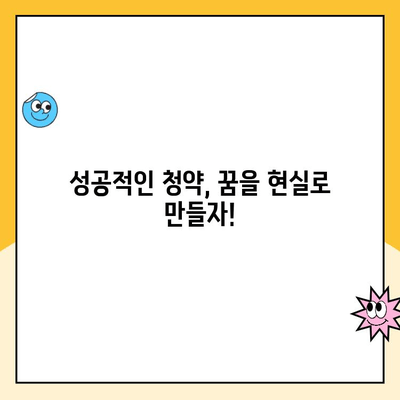 성공적인 청약, 꿈을 현실로 만들자!